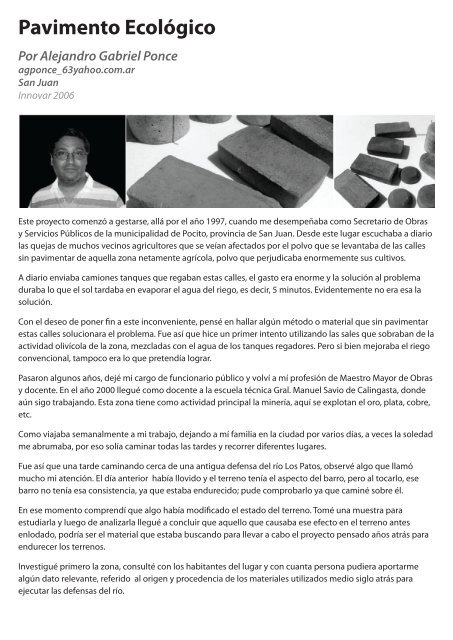 Pavimento Ecológico

Por Alejandro Gabriel Ponce
agponce_63yahoo.com.ar
San Juan
Innovar 2006

Este proyecto comenzó a gestarse, allá por el año 1997, cuando me desempeñaba como Secretario de Obras y Servicios Públicos de la municipalidad de Pocito, provincia de San Juan. Desde este lugar escuchaba a diario las quejas de muchos vecinos agricultores que se veían afectados por el polvo que se levantaba de las calles sin pavimentar de aquella zona netamente agrícola, polvo que perjudicaba enormemente sus cultivos.

A diario enviaba camiones tanques que regaban estas calles, el gasto era enorme y la solución al problema duraba lo que el sol tardaba en evaporar el agua del riego, es decir, 5 minutos. Evidentemente no era esa la solución.

Con el deseo de poner fin a este inconveniente, pensé en hallar algún método o material que sin pavimentar estas calles solucionara el problema. Fue así que hice un primer intento utilizando las sales que sobraban de la actividad olivícola de la zona, mezcladas con el agua de los tanques regadores. Pero si bien mejoraba el riego convencional, tampoco era lo que pretendía lograr.

Pasaron algunos años, dejé mi cargo de funcionario público y volví a mi profesión de Maestro Mayor de Obras y docente. En el año 2000 llegué como docente a la escuela técnica Gral. Manuel Savio de Calingasta, donde aún sigo trabajando. Esta zona tiene como actividad principal la minería, aquí se explotan el oro, plata, cobre, etc.

Como viajaba semanalmente a mi trabajo, dejando a mi familia en la ciudad por varios días, a veces la soledad me abrumaba, por eso solía caminar todas las tardes y recorrer diferentes lugares.

Fue así que una tarde caminando cerca de una antigua defensa del río Los Patos, observé algo que llamó mucho mi atención. El día anterior había llovido y el terreno tenía el aspecto del barro, pero al tocarlo, ese barro no tenía esa consistencia, ya que estaba endurecido; pude comprobarlo ya que caminé sobre él.

En ese momento comprendí que algo había modificado el estado del terreno. Tomé una muestra para estudiarla y luego de analizarla llegué a concluir que aquello que causaba ese efecto en el terreno antes enlodado, podría ser el material que estaba buscando para llevar a cabo el proyecto pensado años atrás para endurecer los terrenos.

Investigué primero la zona, consulté con los habitantes del lugar y con cuanta persona pudiera aportarme algún dato relevante, referido al origen y procedencia de los materiales utilizados medio siglo atrás para ejecutar las defensas del río.